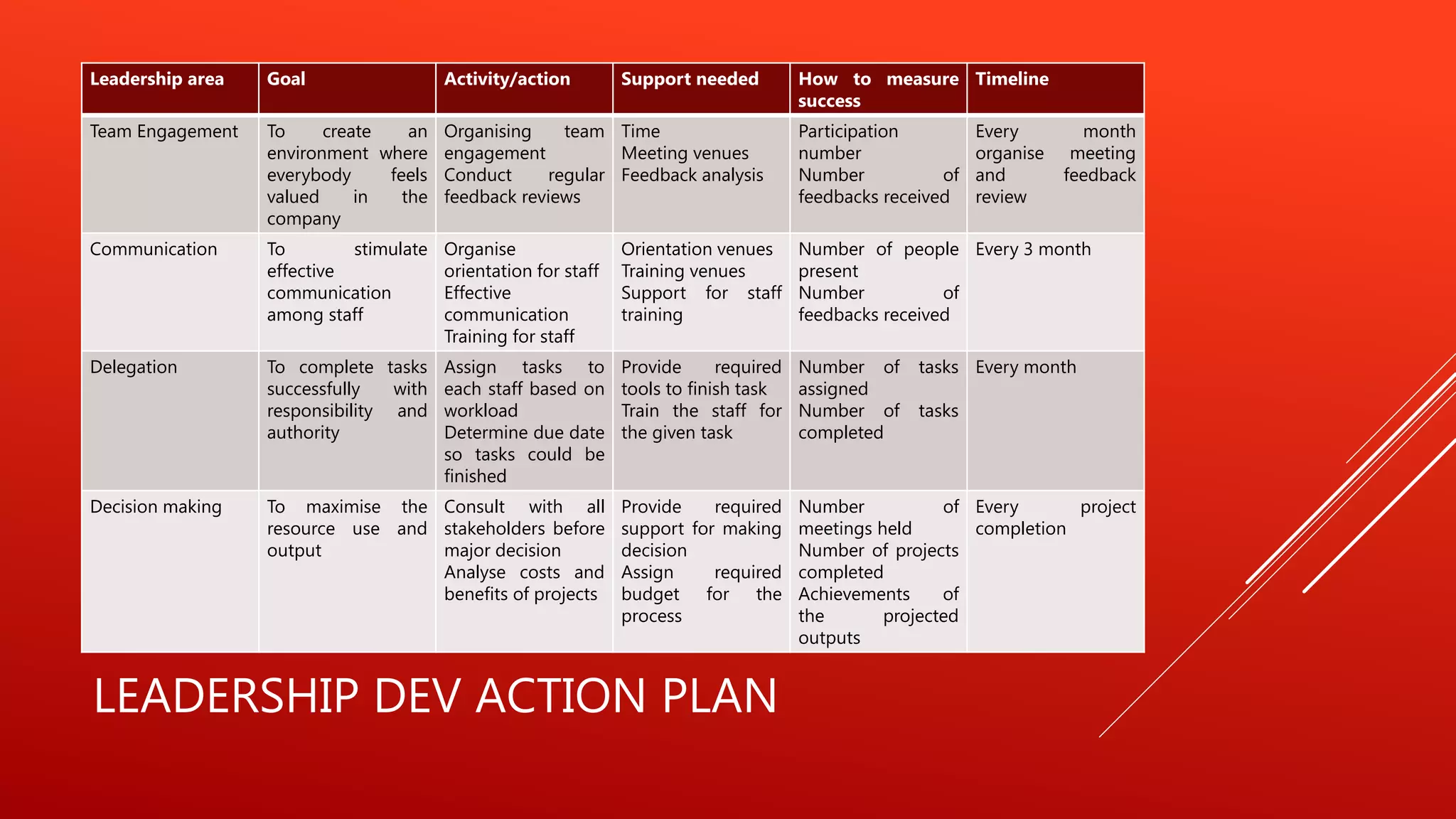 | Leadership area | Goal | Activity/action | Support needed | How to measure success | Timeline |
|---|---|---|---|---|---|
| Team Engagement | To create an environment where everybody feels valued in the company | Organising team engagement Conduct regular feedback reviews | Time Meeting venues Feedback analysis | Participation number Number of feedbacks received | Every month organise meeting and feedback review |
| Communication | To stimulate effective communication among staff | Organise orientation for staff Effective communication Training for staff | Orientation venues Training venues Support for staff training | Number of people present Number of feedbacks received | Every 3 month |
| Delegation | To complete tasks successfully with responsibility and authority | Assign tasks to each staff based on workload Determine due date so tasks could be finished | Provide required tools to finish task Train the staff for the given task | Number of tasks assigned Number of tasks completed | Every month |
| Decision making | To maximise the resource use and output | Consult with all stakeholders before major decision Analyse costs and benefits of projects | Provide required support for making decision Assign required budget for the process | Number of meetings held Number of projects completed Achievements of the projected outputs | Every project completion |

LEADERSHIP DEV ACTION PLAN